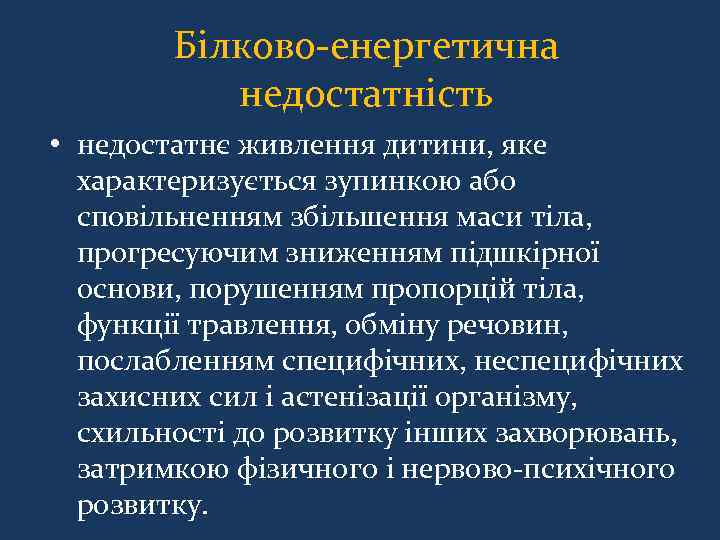 Білково-енергетична недостатність

• недостатнє живлення дитини, яке характеризується зупинкою або сповільненням збільшення маси тіла, прогресуючим зниженням підшкірної основи, порушенням пропорцій тіла, функції травлення, обміну речовин, послабленням специфічних, неспецифічних захисних сил і астенізації організму, схильності до розвитку інших захворювань, затримкою фізичного і нервово-психічного розвитку.